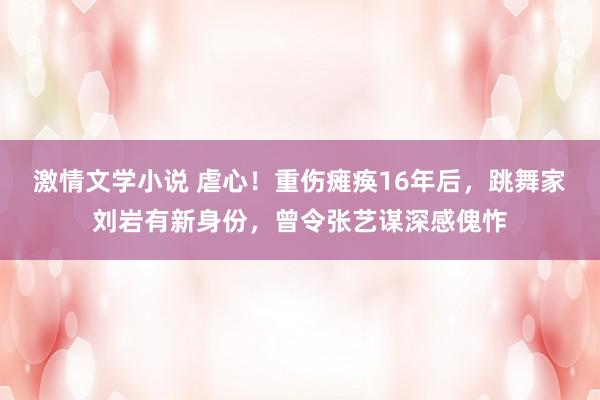 激情文学小说 虐心！重伤瘫痪16年后，跳舞家刘岩有新身份，曾令张艺谋深感傀怍